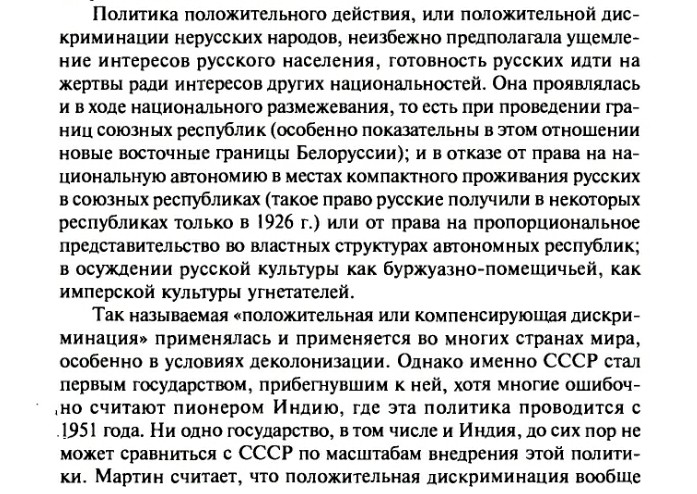 Политика положительного действия, или положительной дискриминации нерусских народов, неизбежно предполагала ущемление интересов русского населения, готовность русских идти на жертвы ради интересов других национальностей. Она проявлялась и в ходе национального размежевания, то есть при проведении границ союзных республик (особенно показательны в этом отношении новые восточные границы Белоруссии); и в отказе от права на национальную автономию в местах компактного проживания русских в союзных республиках (такое право русские получили в некоторых республиках только в 1926 г.) или от права на пропорциональное представительство во властных структурах автономных республик; в осуждении русской культуры как буржуазно-помещичьей, как имперской культуры угнетателей.

Так называемая «положительная или компенсирующая дискриминация» применялась и применяется во многих странах мира, особенно в условиях деколонизации. Однако именно СССР стал первым государством, прибегнувшим к ней, хотя многие ошибочно считают пионером Индию, где эта политика проводится с 1951 года. Ни одно государство, в том числе и Индия, до сих пор не может сравниться с СССР по масштабам внедрения этой политики. Мартин считает, что положительная дискриминация вообще